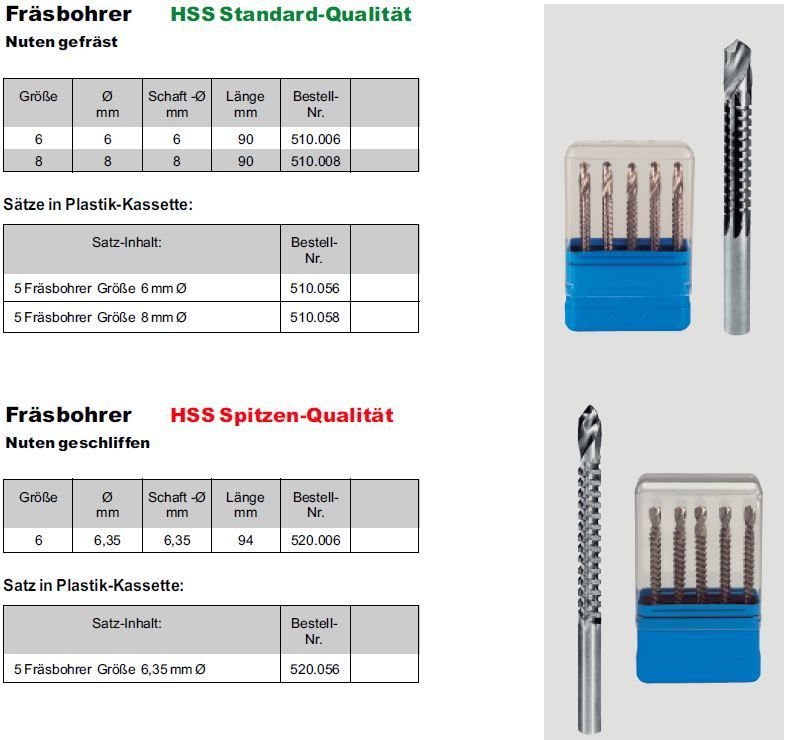 Fräsbohrer HSS Standard-Qualität
Nuten gefräst

| Größe | Ø mm | Schaft -Ø mm | Länge mm | Bestell-Nr. | |
|---|---|---|---|---|---|
| 6 | 6 | 6 | 90 | 510.006 | |
| 8 | 8 | 8 | 90 | 510.008 | |

Sätze in Plastik-Kassette:

| Satz-Inhalt: | Bestell-Nr. | |
|---|---|---|
| 5 Fräsbohrer Größe 6 mm Ø | 510.056 | |
| 5 Fräsbohrer Größe 8 mm Ø | 510.058 | |

Fräsbohrer HSS Spitzen-Qualität
Nuten geschliffen

| Größe | Ø mm | Schaft -Ø mm | Länge mm | Bestell-Nr. | |
|---|---|---|---|---|---|
| 6 | 6,35 | 6,35 | 94 | 520.006 | |

Satz in Plastik-Kassette:

| Satz-Inhalt: | Bestell-Nr. | |
|---|---|---|
| 5 Fräsbohrer Größe 6,35 mm Ø | 520.056 | |